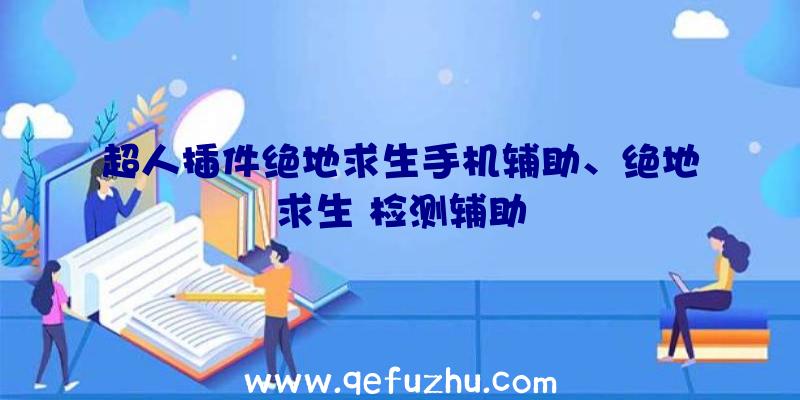 超人插件绝地求生手机辅助、绝地求生 检测辅助

www.qefuzhu.com